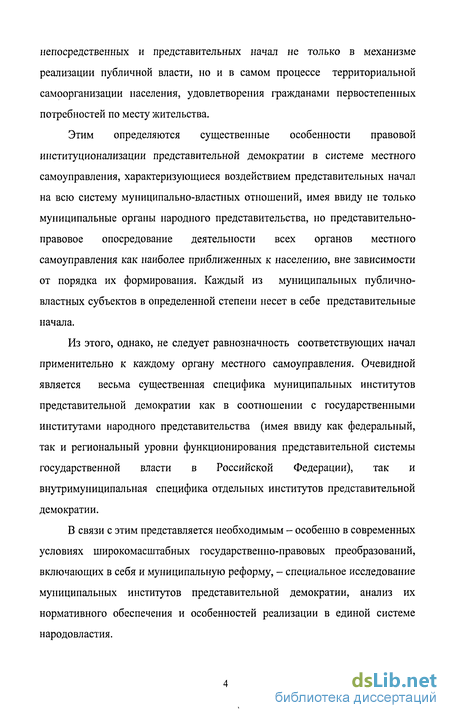 непосредственных и представительных начал не только в механизме реализации публичной власти, но и в самом процессе территориальной самоорганизации населения, удовлетворения гражданами первостепенных потребностей по месту жительства.

Этим определяются существенные особенности правовой институционализации представительной демократии в системе местного самоуправления, характеризующиеся воздействием представительных начал на всю систему муниципально-властных отношений, имея ввиду не только муниципальные органы народного представительства, но представительно-правовое опосредование деятельности всех органов местного самоуправления как наиболее приближенных к населению, вне зависимости от порядка их формирования. Каждый из муниципальных публично-властных субъектов в определенной степени несет в себе представительные начала.

Из этого, однако, не следует равнозначность соответствующих начал применительно к каждому органу местного самоуправления. Очевидной является весьма существенная специфика муниципальных институтов представительной демократии как в соотношении с государственными институтами народного представительства (имея ввиду как федеральный, так и региональный уровни функционирования представительной системы государственной власти в Российской Федерации), так и внутримуниципальная специфика отдельных институтов представительной демократии.

В связи с этим представляется необходимым – особенно в современных условиях широкомасштабных государственно-правовых преобразований, включающих в себя и муниципальную реформу, – специальное исследование муниципальных институтов представительной демократии, анализ их нормативного обеспечения и особенностей реализации в единой системе народовластия.

4

dsLib.net
библиотека диссертаций